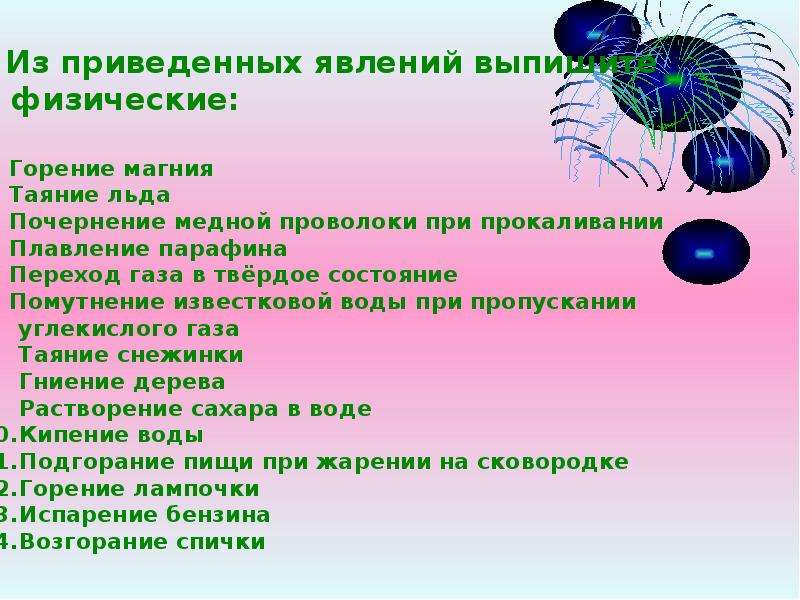 Из приведенных явлений выпишите физические:

Горение магния
Таяние льда
Почернение медной проволоки при прокаливании
Плавление парафина
Переход газа в твёрдое состояние
Помутнение известковой воды при пропускании углекислого газа
Таяние снежинки
Гниение дерева
Растворение сахара в воде
0.Кипение воды
1.Подгорание пищи при жарении на сковородке
2.Горение лампочки
3.Испарение бензина
4.Возгорание спички